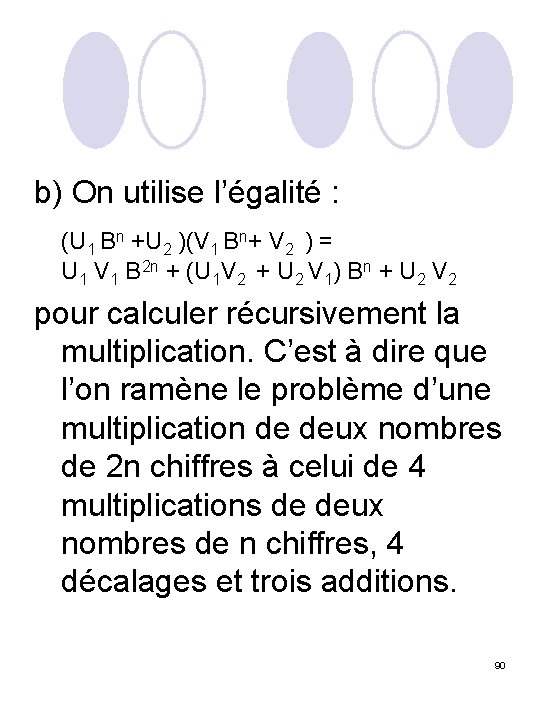 b) On utilise l'égalité :

$(U_1 B^n + U_2)(V_1 B^n + V_2) =$
$U_1 V_1 B^{2n} + (U_1 V_2 + U_2 V_1) B^n + U_2 V_2$

pour calculer récursivement la multiplication. C'est à dire que l'on ramène le problème d'une multiplication de deux nombres de 2n chiffres à celui de 4 multiplications de deux nombres de n chiffres, 4 décalages et trois additions.

90